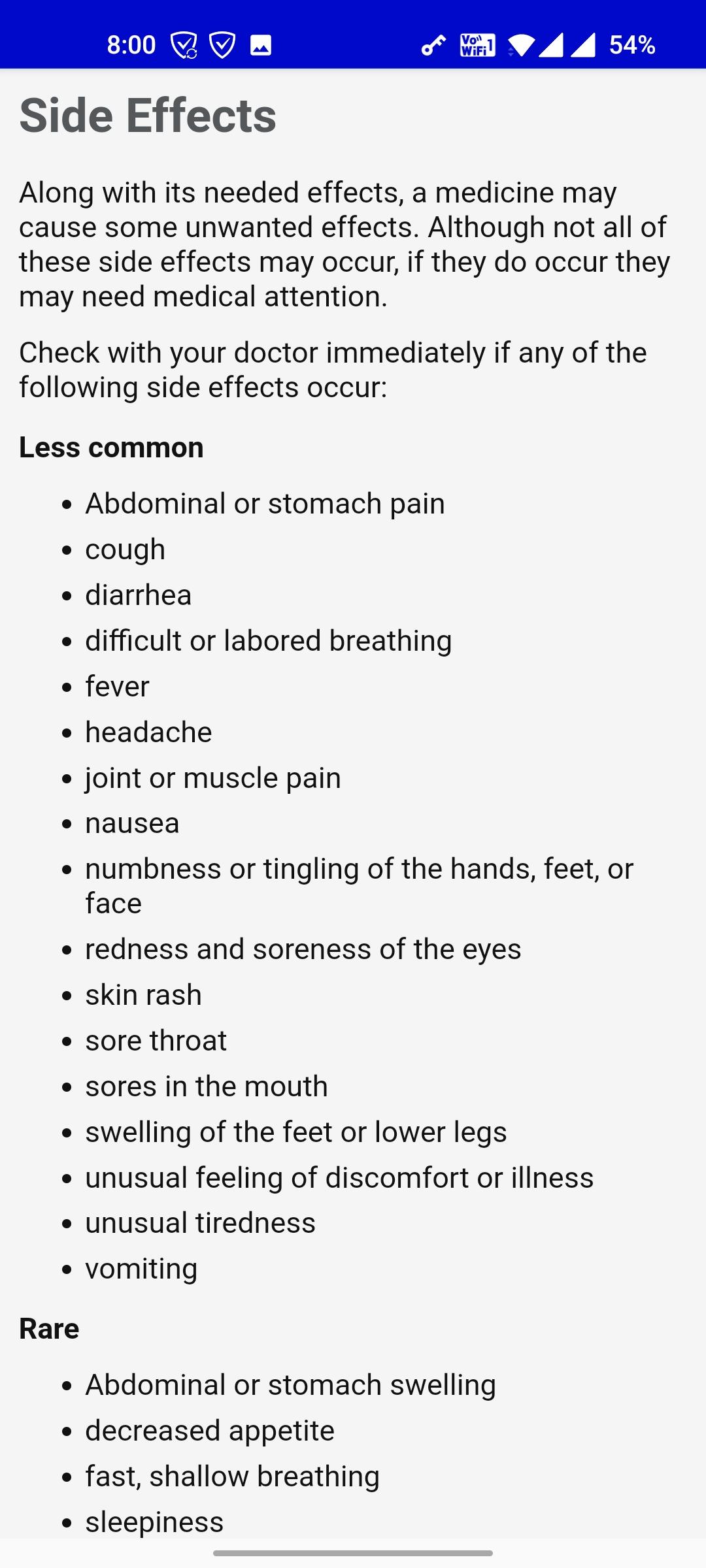 8:00 Vo WiFi 1 54%

Side Effects

Along with its needed effects, a medicine may cause some unwanted effects. Although not all of these side effects may occur, if they do occur they may need medical attention.

Check with your doctor immediately if any of the following side effects occur:

Less common

- Abdominal or stomach pain
- cough
- diarrhea
- difficult or labored breathing
- fever
- headache
- joint or muscle pain
- nausea
- numbness or tingling of the hands, feet, or face
- redness and soreness of the eyes
- skin rash
- sore throat
- sores in the mouth
- swelling of the feet or lower legs
- unusual feeling of discomfort or illness
- unusual tiredness
- vomiting

Rare

- Abdominal or stomach swelling
- decreased appetite
- fast, shallow breathing
- sleepiness